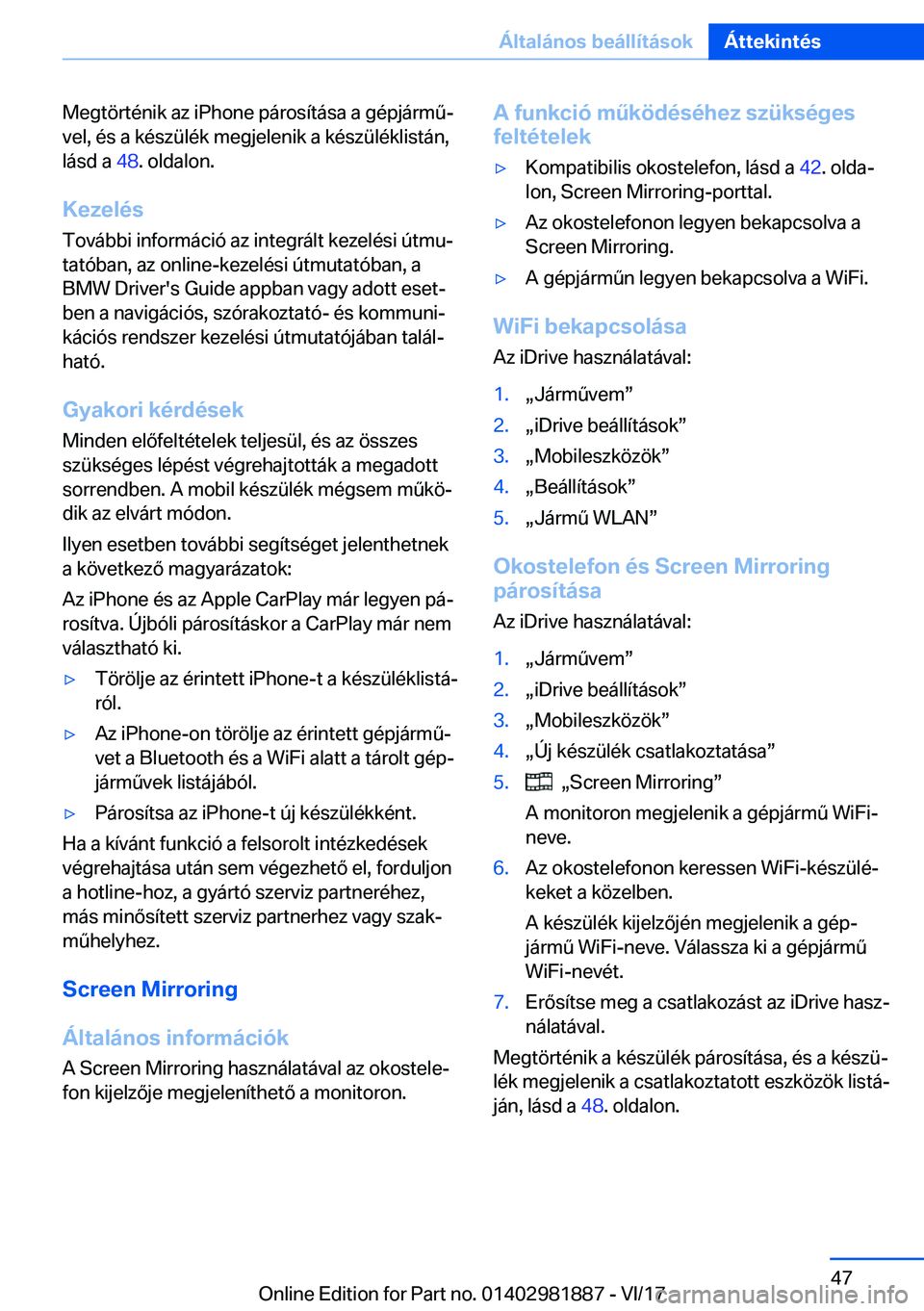 Általános beállítások Áttekintés

Megtörténik az iPhone párosítása a gépjárművel, és a készülék megjelenik a készüléklistán, lásd a 48. oldalon.

Kezelés

További információ az integrált kezelési útmutatóban, az online-kezelési útmutatóban, a BMW Driver's Guide appban vagy adott esetben a navigációs, szórakoztató- és kommunikációs rendszer kezelési útmutatójában található.

Gyakori kérdések

Minden előfeltételek teljesül, és az összes szükséges lépést végrehajtották a megadott sorrendben. A mobil készülék mégsem működik az elvárt módon.

Ilyen esetben további segítséget jelenthetnek a következő magyarázatok:

Az iPhone és az Apple CarPlay már legyen párosítva. Újbóli párosításkor a CarPlay már nem választható ki.

▷ Törölje az érintett iPhone-t a készüléklistáról.

▷ Az iPhone-on törölje az érintett gépjárművet a Bluetooth és a WiFi alatt a tárolt gépjárművek listájából.

▷ Párosítsa az iPhone-t új készülékként.

Ha a kívánt funkció a felsorolt intézkedések végrehajtása után sem végezhető el, forduljon a hotline-hoz, a gyártó szerviz partneréhez, más minősített szerviz partnerhez vagy szakműhelyhez.

Screen Mirroring

Általános információk

A Screen Mirroring használatával az okostelefon kijelzője megjeleníthető a monitoron.

A funkció működéséhez szükséges feltételek

▷ Kompatibilis okostelefon, lásd a 42. oldalon, Screen Mirroring-porttal.

▷ Az okostelefonon legyen bekapcsolva a Screen Mirroring.

▷ A gépjárműn legyen bekapcsolva a WiFi.

WiFi bekapcsolása

Az iDrive használatával:

1. „Járművem”
2. „iDrive beállítások”
3. „Mobileszközök”
4. „Beállítások”
5. „Jármű WLAN”

Okostelefon és Screen Mirroring párosítása

Az iDrive használatával:

1. „Járművem”
2. „iDrive beállítások”
3. „Mobileszközök”
4. „Új készülék csatlakoztatása”
5. „Screen Mirroring”

A monitoron megjelenik a gépjármű WiFi-neve.

6. Az okostelefonon keressen WiFi-készülékeket a közelben.

A készülék kijelzőjén megjelenik a gépjármű WiFi-neve. Válassza ki a gépjármű WiFi-nevét.

7. Erősítse meg a csatlakozást az iDrive használatával.

Megtörténik a készülék párosítása, és a készülék megjelenik a csatlakoztatott eszközök listáján, lásd a 48. oldalon.

47

Online Edition for Part no. 01402981887 - VI/17

carmanualsonline.info